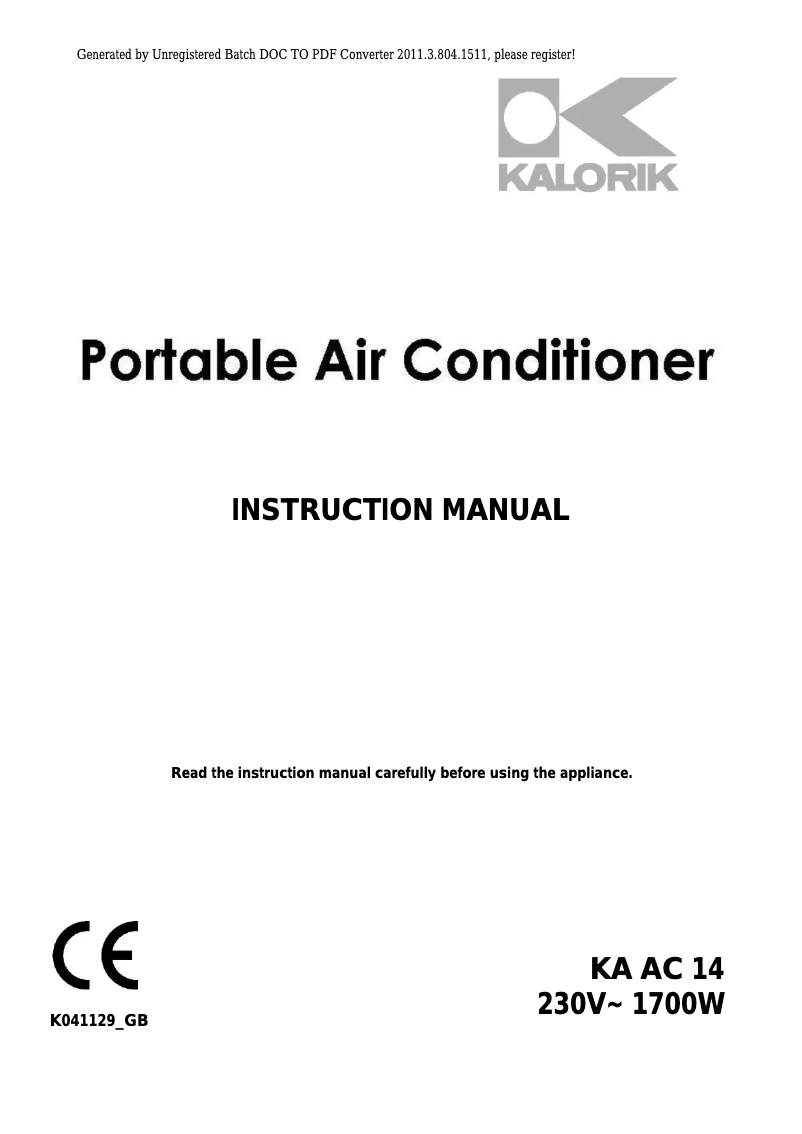 Generated by Unregistered Batch DOC TO PDF Converter 2011.3.804.1511, please register!

KALORIK

Portable Air Conditioner

INSTRUCTION MANUAL

Read the instruction manual carefully before using the appliance.

CE

K041129_GB

KA AC 14
230V~ 1700W